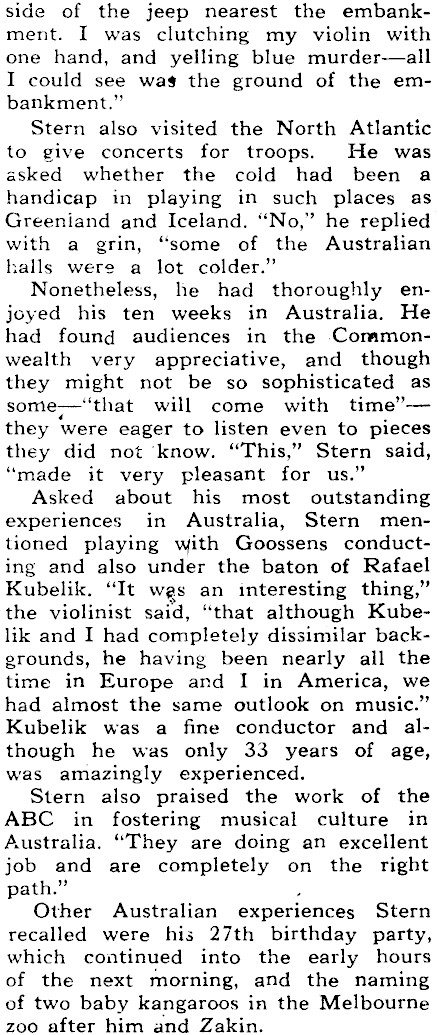 side of the jeep nearest the embankment. I was clutching my violin with one hand, and yelling blue murder—all I could see was the ground of the embankment."

Stern also visited the North Atlantic to give concerts for troops. He was asked whether the cold had been a handicap in playing in such places as Greenland and Iceland. "No," he replied with a grin, "some of the Australian halls were a lot colder."

Nonetheless, he had thoroughly enjoyed his ten weeks in Australia. He had found audiences in the Commonwealth very appreciative, and though they might not be so sophisticated as some—"that will come with time"—they were eager to listen even to pieces they did not know. "This," Stern said, "made it very pleasant for us."

Asked about his most outstanding experiences in Australia, Stern mentioned playing with Goossens conducting and also under the baton of Rafael Kubelik. "It was an interesting thing," the violinist said, "that although Kubelik and I had completely dissimilar backgrounds, he having been nearly all the time in Europe and I in America, we had almost the same outlook on music." Kubelik was a fine conductor and although he was only 33 years of age, was amazingly experienced.

Stern also praised the work of the ABC in fostering musical culture in Australia. "They are doing an excellent job and are completely on the right path."

Other Australian experiences Stern recalled were his 27th birthday party, which continued into the early hours of the next morning, and the naming of two baby kangaroos in the Melbourne zoo after him and Zakin.